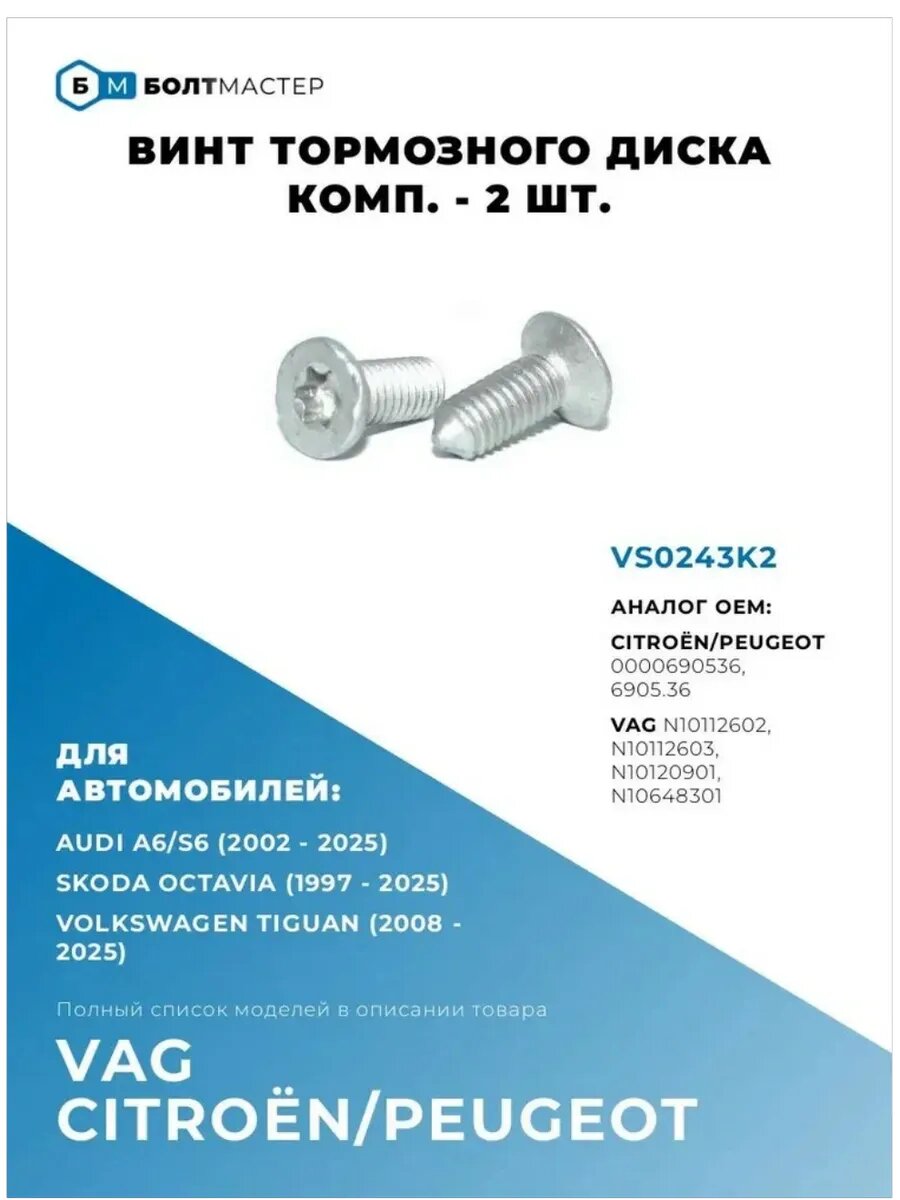 Б М БОЛТМАСТЕР

ВИНТ ТОРМОЗНОГО ДИСКА КОМП. - 2 ШТ.

VS0243K2

АНАЛОГ OEM:

CITROËN/PEUGEOT 0000690536, 6905.36

VAG N10112602, N10112603, N10120901, N10648301

ДЛЯ АВТОМОБИЛЕЙ:

AUDI A6/S6 (2002 - 2025)

SKODA OCTAVIA (1997 - 2025)

VOLKSWAGEN TIGUAN (2008 - 2025)

Полный список моделей в описании товара

VAG
CITROËN/PEUGEOT